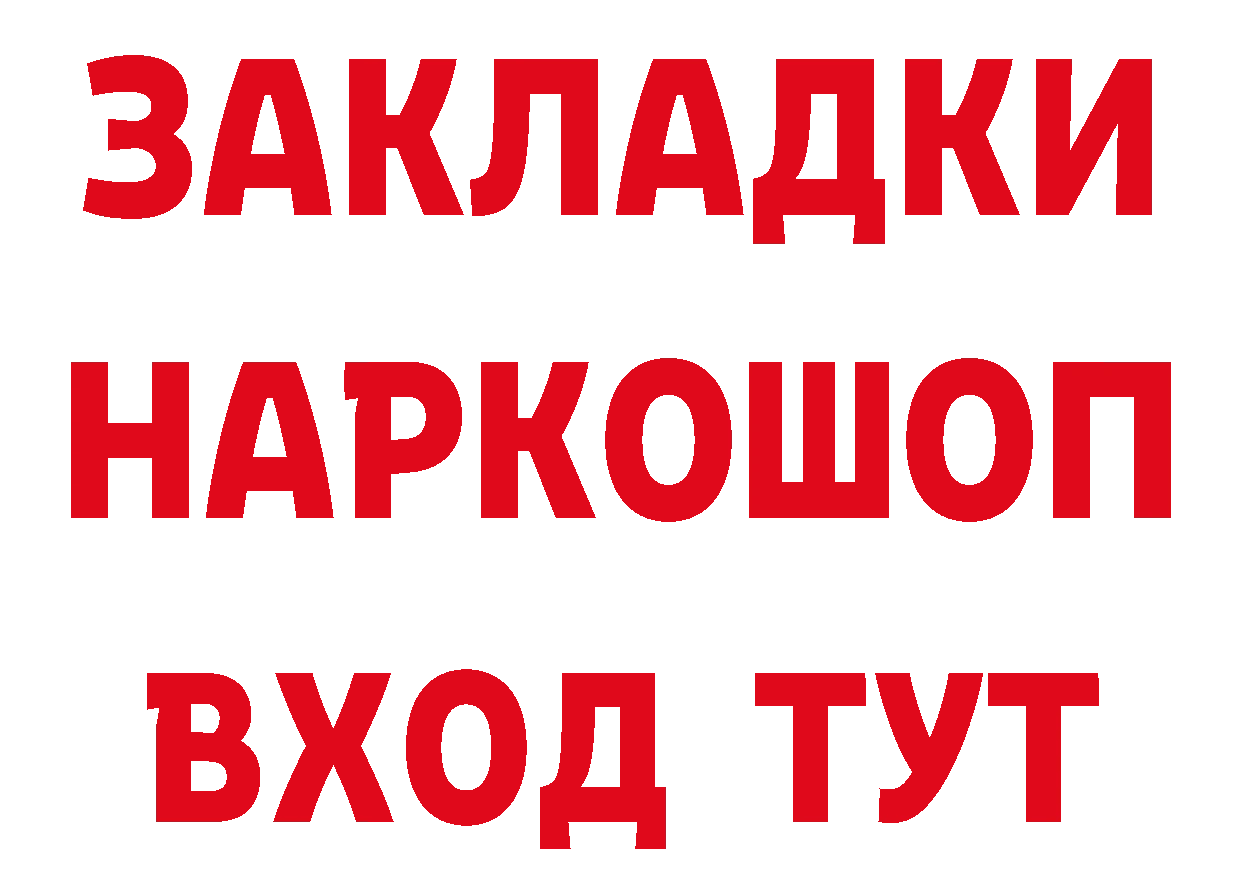 ЗАКЛАДКИ НАРКОШОП ВХОД ТУТ